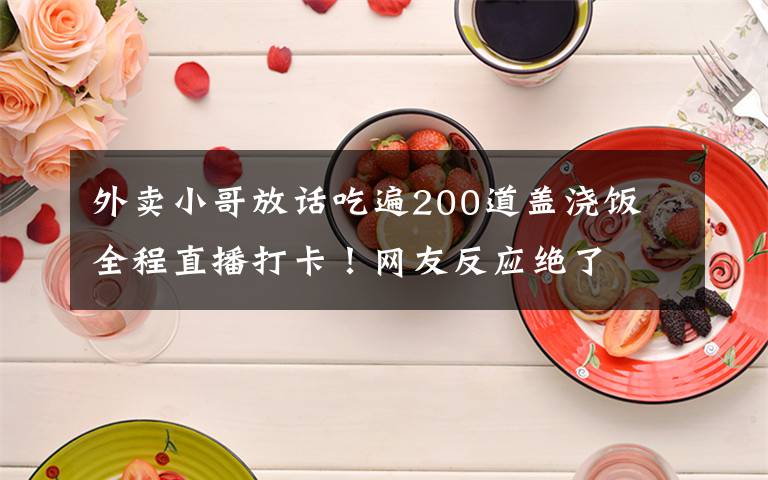 外卖小哥放话吃遍200道盖浇饭
全程直播打卡！网友反应绝了